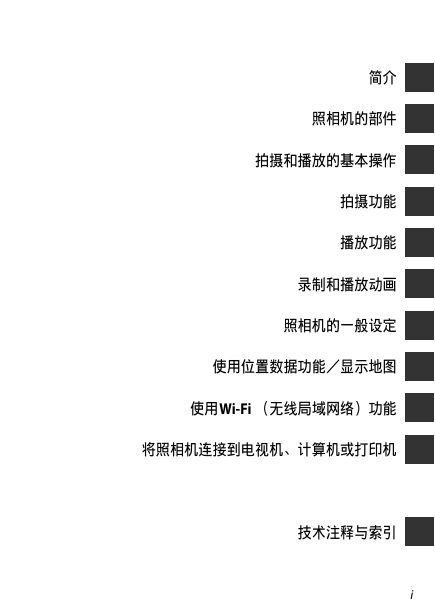 简介

照相机的部件

拍摄和播放的基本操作

拍摄功能

播放功能

录制和播放动画

照相机的一般设定

使用位置数据功能／显示地图

使用Wi-Fi（无线局域网络）功能

将照相机连接到电视机、计算机或打印机

技术注释与索引

i